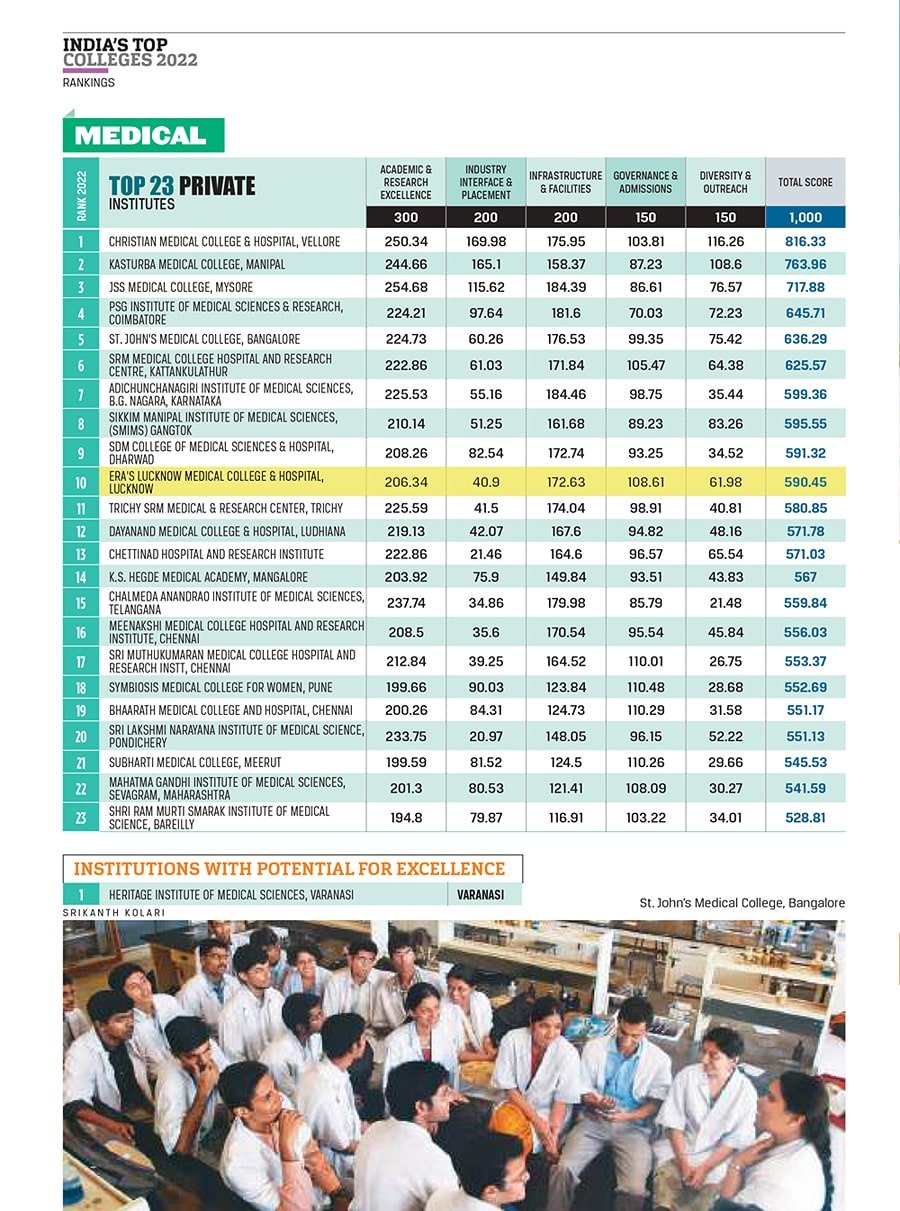 INDIA'S TOP COLLEGES 2022
RANKINGS

MEDICAL

| RANK 2022 | TOP 23 PRIVATE INSTITUTES | ACADEMIC & RESEARCH EXCELLENCE | INDUSTRY INTERFACE & PLACEMENT | INFRASTRUCTURE & FACILITIES | GOVERNANCE & ADMISSIONS | DIVERSITY & OUTREACH | TOTAL SCORE |
|---|---|---|---|---|---|---|---|
| | | 300 | 200 | 200 | 150 | 150 | 1,000 |
| 1 | CHRISTIAN MEDICAL COLLEGE & HOSPITAL, VELLORE | 250.34 | 169.98 | 175.95 | 103.81 | 116.26 | 816.33 |
| 2 | KASTURBA MEDICAL COLLEGE, MANIPAL | 244.66 | 165.1 | 158.37 | 87.23 | 108.6 | 763.96 |
| 3 | JSS MEDICAL COLLEGE, MYSORE | 254.68 | 115.62 | 184.39 | 86.61 | 76.57 | 717.88 |
| 4 | PSG INSTITUTE OF MEDICAL SCIENCES & RESEARCH, COIMBATORE | 224.21 | 97.64 | 181.6 | 70.03 | 72.23 | 645.71 |
| 5 | ST. JOHN'S MEDICAL COLLEGE, BANGALORE | 224.73 | 60.26 | 176.53 | 99.35 | 75.42 | 636.29 |
| 6 | SRM MEDICAL COLLEGE HOSPITAL AND RESEARCH CENTRE, KATTANKULATHUR | 222.86 | 61.03 | 171.84 | 105.47 | 64.38 | 625.57 |
| 7 | ADICHUNCHANAGIRI INSTITUTE OF MEDICAL SCIENCES, B.G. NAGARA, KARNATAKA | 225.53 | 55.16 | 184.46 | 98.75 | 35.44 | 599.36 |
| 8 | SIKKIM MANIPAL INSTITUTE OF MEDICAL SCIENCES, (SMIMS) GANGTOK | 210.14 | 51.25 | 161.68 | 89.23 | 83.26 | 595.55 |
| 9 | SDM COLLEGE OF MEDICAL SCIENCES & HOSPITAL, DHARWAD | 208.26 | 82.54 | 172.74 | 93.25 | 34.52 | 591.32 |
| 10 | ERA'S LUCKNOW MEDICAL COLLEGE & HOSPITAL, LUCKNOW | 206.34 | 40.9 | 172.63 | 108.61 | 61.98 | 590.45 |
| 11 | TRICHY SRM MEDICAL & RESEARCH CENTER, TRICHY | 225.59 | 41.5 | 174.04 | 98.91 | 40.81 | 580.85 |
| 12 | DAYANAND MEDICAL COLLEGE & HOSPITAL, LUDHIANA | 219.13 | 42.07 | 167.6 | 94.82 | 48.16 | 571.78 |
| 13 | CHETTINAD HOSPITAL AND RESEARCH INSTITUTE | 222.86 | 21.46 | 164.6 | 96.57 | 65.54 | 571.03 |
| 14 | K.S. HEGDE MEDICAL ACADEMY, MANGALORE | 203.92 | 75.9 | 149.84 | 93.51 | 43.83 | 567 |
| 15 | CHALMEDA ANANDRAO INSTITUTE OF MEDICAL SCIENCES, TELANGANA | 237.74 | 34.86 | 179.98 | 85.79 | 21.48 | 559.84 |
| 16 | MEENAKSHI MEDICAL COLLEGE HOSPITAL AND RESEARCH INSTITUTE, CHENNAI | 208.5 | 35.6 | 170.54 | 95.54 | 45.84 | 556.03 |
| 17 | SRI MUTHUKUMARAN MEDICAL COLLEGE HOSPITAL AND RESEARCH INSTT, CHENNAI | 212.84 | 39.25 | 164.52 | 110.01 | 26.75 | 553.37 |
| 18 | SYMBIOSIS MEDICAL COLLEGE FOR WOMEN, PUNE | 199.66 | 90.03 | 123.84 | 110.48 | 28.68 | 552.69 |
| 19 | BHAARATH MEDICAL COLLEGE AND HOSPITAL, CHENNAI | 200.26 | 84.31 | 124.73 | 110.29 | 31.58 | 551.17 |
| 20 | SRI LAKSHMI NARAYANA INSTITUTE OF MEDICAL SCIENCE, PONDICHERY | 233.75 | 20.97 | 148.05 | 96.15 | 52.22 | 551.13 |
| 21 | SUBHARTI MEDICAL COLLEGE, MEERUT | 199.59 | 81.52 | 124.5 | 110.26 | 29.66 | 545.53 |
| 22 | MAHATMA GANDHI INSTITUTE OF MEDICAL SCIENCES, SEVAGRAM, MAHARASHTRA | 201.3 | 80.53 | 121.41 | 108.09 | 30.27 | 541.59 |
| 23 | SHRI RAM MURTI SMARAK INSTITUTE OF MEDICAL SCIENCE, BAREILLY | 194.8 | 79.87 | 116.91 | 103.22 | 34.01 | 528.81 |

INSTITUTIONS WITH POTENTIAL FOR EXCELLENCE

| 1 | HERITAGE INSTITUTE OF MEDICAL SCIENCES, VARANASI | VARANASI |
|---|---|---|

St. John's Medical College, Bangalore
SRIKANTH KOLARI